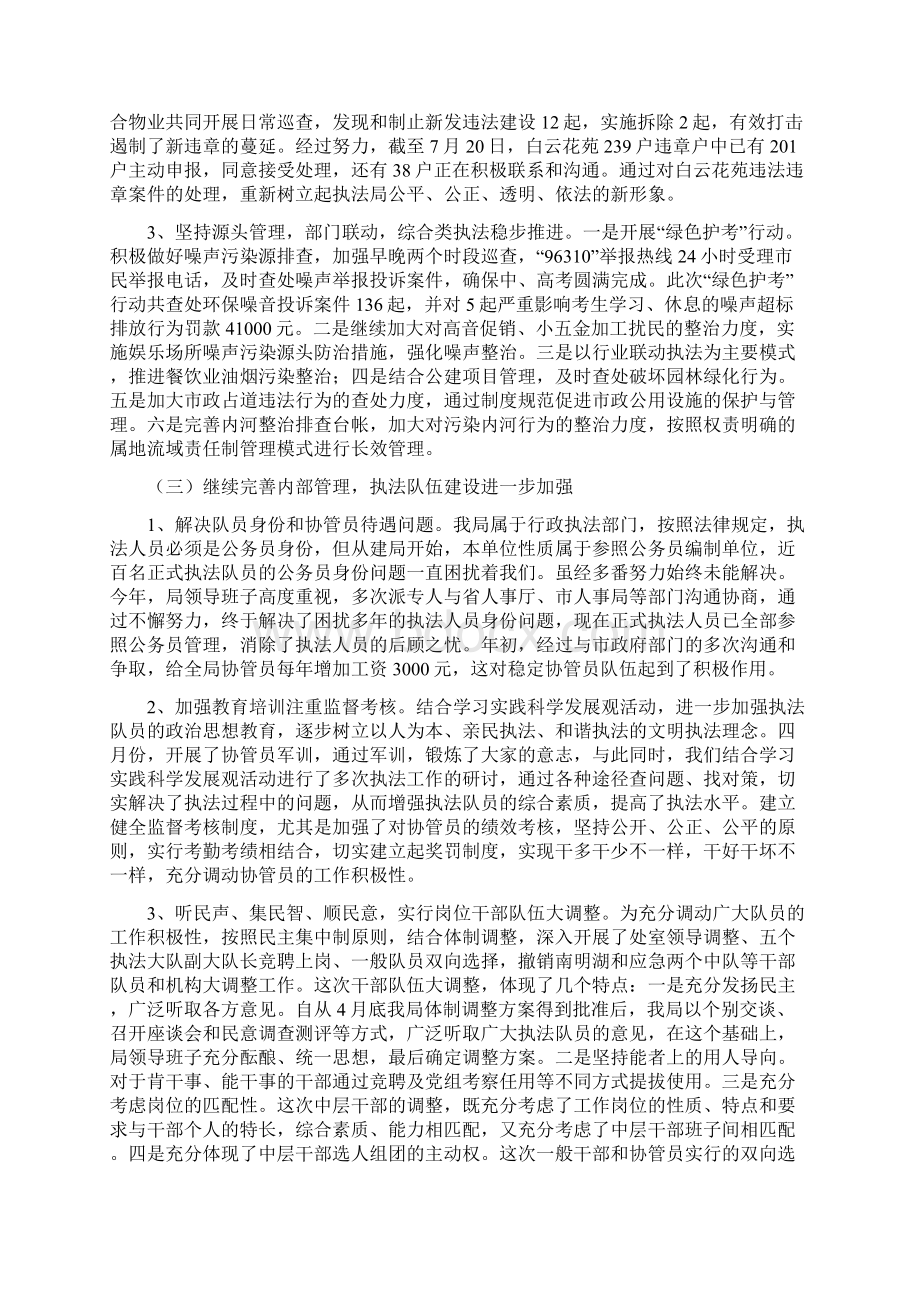 合物业共同开展日常巡查，发现和制止新发违法建设12起，实施拆除2起，有效打击遏制了新违章的蔓延。经过努力，截至7月20日，白云花苑239户违章户中已有201户主动申报，同意接受处理，还有38户正在积极联系和沟通。通过对白云花苑违法违章案件的处理，重新树立起执法局公平、公正、透明、依法的新形象。

3、坚持源头管理，部门联动，综合类执法稳步推进。一是开展“绿色护考”行动。积极做好噪声污染源排查，加强早晚两个时段巡查，“96310”举报热线24小时受理市民举报电话，及时查处噪声举报投诉案件，确保中、高考圆满完成。此次“绿色护考”行动共查处环保噪音投诉案件136起，并对5起严重影响考生学习、休息的噪声超标排放行为罚款41000元。二是继续加大对高音促销、小五金加工扰民的整治力度，实施娱乐场所噪声污染源头防治措施，强化噪声整治。三是以行业联动执法为主要模式，推进餐饮业油烟污染整治；四是结合公建项目管理，及时查处破坏园林绿化行为。五是加大市政占道违法行为的查处力度，通过制度规范促进市政公用设施的保护与管理。六是完善内河整治排查台帐，加大对污染内河行为的整治力度，按照权责明确的属地流域责任制管理模式进行长效管理。

（三）继续完善内部管理，执法队伍建设进一步加强

1、解决队员身份和协管员待遇问题。我局属于行政执法部门，按照法律规定，执法人员必须是公务员身份，但从建局开始，本单位性质属于参照公务员编制单位，近百名正式执法队员的公务员身份问题一直困扰着我们。虽经多番努力始终未能解决。今年，局领导班子高度重视，多次派专人与省人事厅、市人事局等部门沟通协商，通过不懈努力，终于解决了困扰多年的执法人员身份问题，现在正式执法人员已全部参照公务员管理，消除了执法人员的后顾之忧。年初，经过与市政府部门的多次沟通和争取，给全局协管员每年增加工资3000元，这对稳定协管员队伍起到了积极作用。

2、加强教育培训注重监督考核。结合学习实践科学发展观活动，进一步加强执法队员的政治思想教育，逐步树立以人为本、亲民执法、和谐执法的文明执法理念。四月份，开展了协管员军训，通过军训，锻炼了大家的意志，与此同时，我们结合学习实践科学发展观活动进行了多次执法工作的研讨，通过各种途径查问题、找对策，切实解决了执法过程中的问题，从而增强执法队员的综合素质，提高了执法水平。建立健全监督考核制度，尤其是加强了对协管员的绩效考核，坚持公开、公正、公平的原则，实行考勤考绩相结合，切实建立起奖罚制度，实现干多干少不一样，干好干坏不一样，充分调动协管员的工作积极性。

3、听民声、集民智、顺民意，实行岗位干部队伍大调整。为充分调动广大队员的工作积极性，按照民主集中制原则，结合体制调整，深入开展了处室领导调整、五个执法大队副大队长竞聘上岗、一般队员双向选择，撤销南明湖和应急两个中队等干部队员和机构大调整工作。这次干部队伍大调整，体现了几个特点：一是充分发扬民主，广泛听取各方意见。自从4月底我局体制调整方案得到批准后，我局以个别交谈、召开座谈会和民意调查测评等方式，广泛听取广大执法队员的意见，在这个基础上，局领导班子充分酝酿、统一思想，最后确定调整方案。二是坚持能者上的用人导向。对于肯干事、能干事的干部通过竞聘及党组考察任用等不同方式提拔使用。三是充分考虑岗位的匹配性。这次中层干部的调整，既充分考虑了工作岗位的性质、特点和要求与干部个人的特长，综合素质、能力相匹配，又充分考虑了中层干部班子间相匹配。四是充分体现了中层干部选人组团的主动权。这次一般干部和协管员实行的双向选